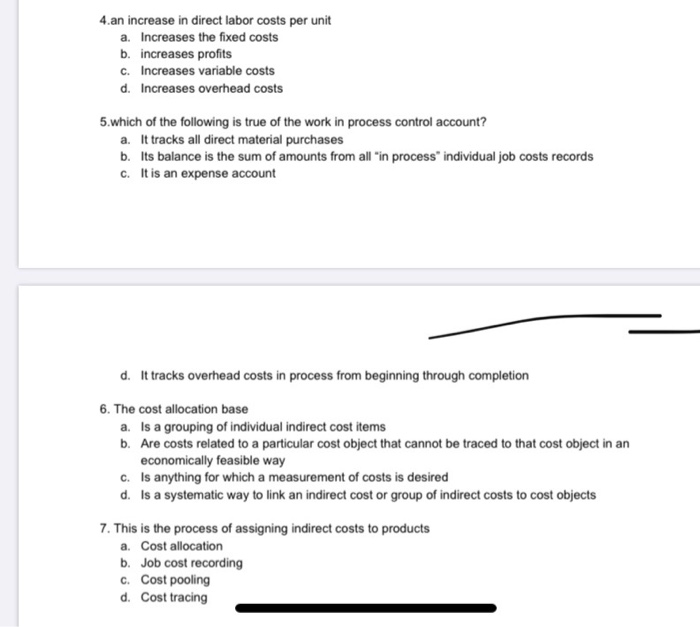 4.an increase in direct labor costs per unit
a. Increases the fixed costs
b. increases profits
c. Increases variable costs
d. Increases overhead costs

5.which of the following is true of the work in process control account?
a. It tracks all direct material purchases
b. Its balance is the sum of amounts from all "in process" individual job costs records
c. It is an expense account

d. It tracks overhead costs in process from beginning through completion

6. The cost allocation base
a. Is a grouping of individual indirect cost items
b. Are costs related to a particular cost object that cannot be traced to that cost object in an economically feasible way
c. Is anything for which a measurement of costs is desired
d. Is a systematic way to link an indirect cost or group of indirect costs to cost objects

7. This is the process of assigning indirect costs to products
a. Cost allocation
b. Job cost recording
c. Cost pooling
d. Cost tracing